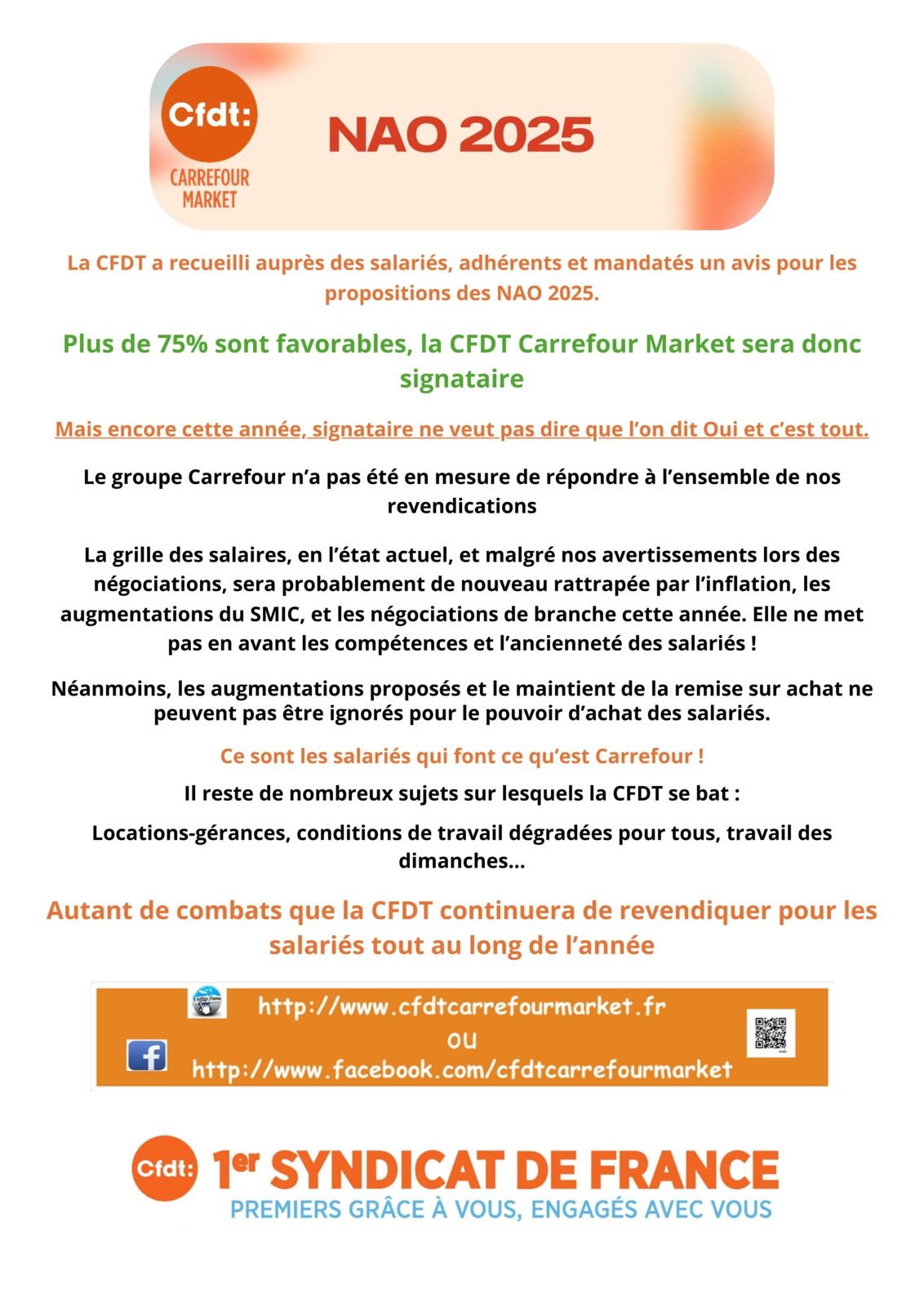 Cfdt:
CARREFOUR MARKET

NAO 2025

La CFDT a recueilli auprès des salariés, adhérents et mandatés un avis pour les propositions des NAO 2025.

Plus de 75% sont favorables, la CFDT Carrefour Market sera donc signataire

Mais encore cette année, signataire ne veut pas dire que l'on dit Oui et c'est tout.

Le groupe Carrefour n'a pas été en mesure de répondre à l'ensemble de nos revendications

La grille des salaires, en l'état actuel, et malgré nos avertissements lors des négociations, sera probablement de nouveau rattrapée par l'inflation, les augmentations du SMIC, et les négociations de branche cette année. Elle ne met pas en avant les compétences et l'ancienneté des salariés !

Néanmoins, les augmentations proposés et le maintient de la remise sur achat ne peuvent pas être ignorés pour le pouvoir d'achat des salariés.

Ce sont les salariés qui font ce qu'est Carrefour !

Il reste de nombreux sujets sur lesquels la CFDT se bat :

Locations-gérances, conditions de travail dégradées pour tous, travail des dimanches...

Autant de combats que la CFDT continuera de revendiquer pour les salariés tout au long de l'année

http://www.cfdtcarrefourmarket.fr
ou
http://www.facebook.com/cfdtcarrefourmarket

Cfdt: 1er SYNDICAT DE FRANCE
PREMIERS GRÂCE À VOUS, ENGAGÉS AVEC VOUS